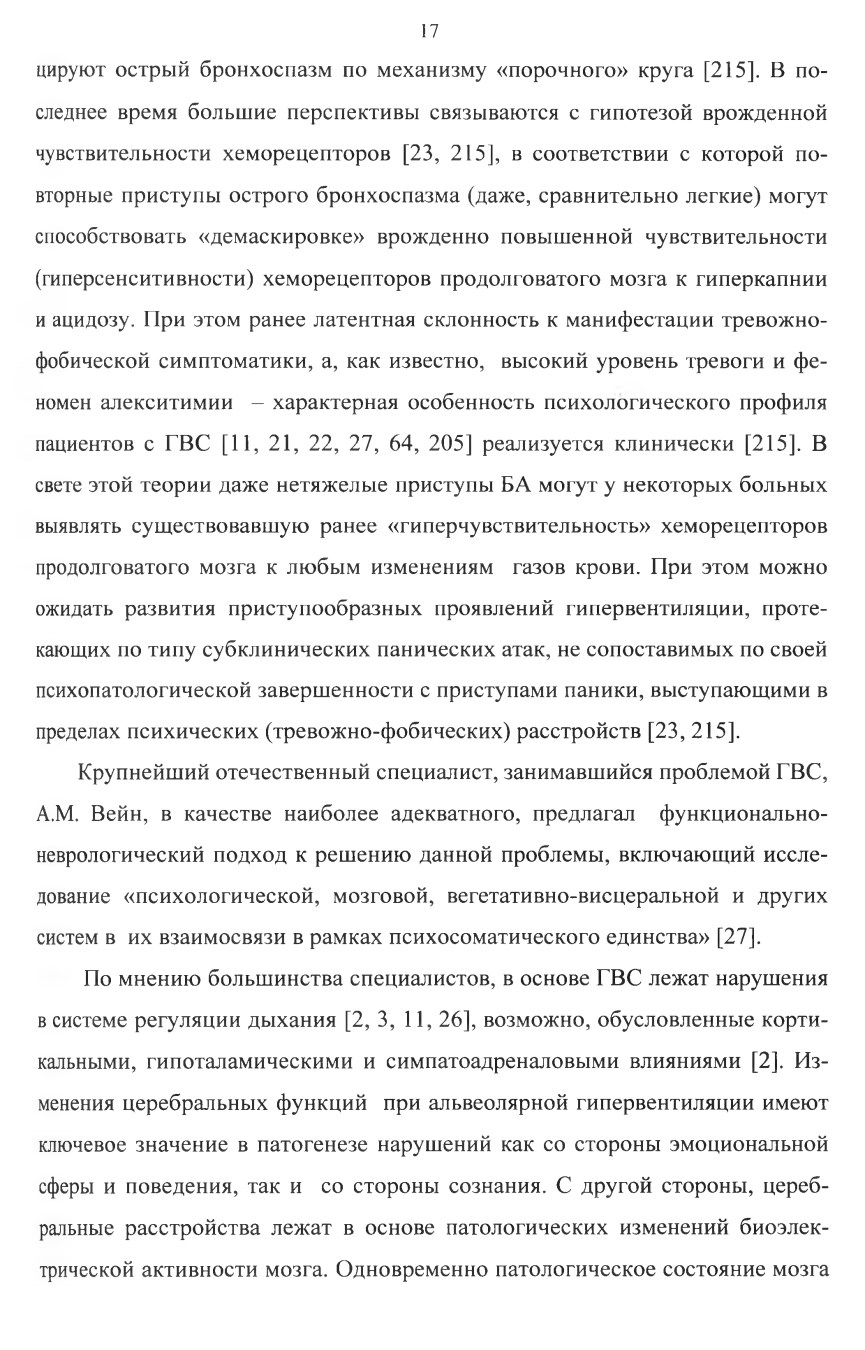 17

цируют острый бронхоспазм по механизму «порочного» круга [215]. В последнее время большие перспективы связываются с гипотезой врожденной чувствительности хеморецепторов [23, 215], в соответствии с которой повторные приступы острого бронхоспазма (даже, сравнительно легкие) могут способствовать «демаскировке» врожденно повышенной чувствительности (гиперсенситивности) хеморецепторов продолговатого мозга к гиперкапнии и ацидозу. При этом ранее латентная склонность к манифестации тревожно-фобической симптоматики, а, как известно, высокий уровень тревоги и феномен алекситимии – характерная особенность психологического профиля пациентов с ГВС [11, 21, 22, 27, 64, 205] реализуется клинически [215]. В свете этой теории даже нетяжелые приступы БА могут у некоторых больных выявлять существовавшую ранее «гиперчувствительность» хеморецепторов продолговатого мозга к любым изменениям газов крови. При этом можно ожидать развития приступообразных проявлений гипервентиляции, протекающих по типу субклинических панических атак, не сопоставимых по своей психопатологической завершенности с приступами паники, выступающими в пределах психических (тревожно-фобических) расстройств [23, 215].

Крупнейший отечественный специалист, занимавшийся проблемой ГВС, А.М. Вейн, в качестве наиболее адекватного, предлагал функционально-неврологический подход к решению данной проблемы, включающий исследование «психологической, мозговой, вегетативно-висцеральной и других систем в их взаимосвязи в рамках психосоматического единства» [27].

По мнению большинства специалистов, в основе ГВС лежат нарушения в системе регуляции дыхания [2, 3, 11, 26], возможно, обусловленные кортикальными, гипоталамическими и симпатоадреналовыми влияниями [2]. Изменения церебральных функций при альвеолярной гипервентиляции имеют ключевое значение в патогенезе нарушений как со стороны эмоциональной сферы и поведения, так и со стороны сознания. С другой стороны, церебральные расстройства лежат в основе патологических изменений биоэлектрической активности мозга. Одновременно патологическое состояние мозга